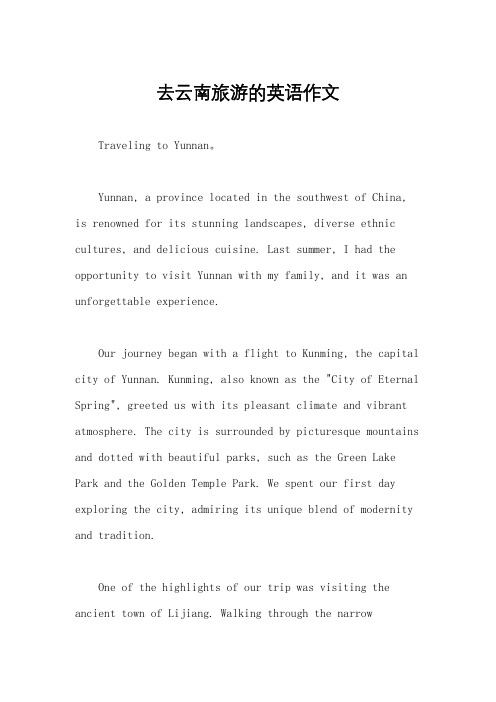 去云南旅游的英语作文

Traveling to Yunnan。

Yunnan, a province located in the southwest of China, is renowned for its stunning landscapes, diverse ethnic cultures, and delicious cuisine. Last summer, I had the opportunity to visit Yunnan with my family, and it was an unforgettable experience.

Our journey began with a flight to Kunming, the capital city of Yunnan. Kunming, also known as the "City of Eternal Spring", greeted us with its pleasant climate and vibrant atmosphere. The city is surrounded by picturesque mountains and dotted with beautiful parks, such as the Green Lake Park and the Golden Temple Park. We spent our first day exploring the city, admiring its unique blend of modernity and tradition.

One of the highlights of our trip was visiting the ancient town of Lijiang. Walking through the narrow